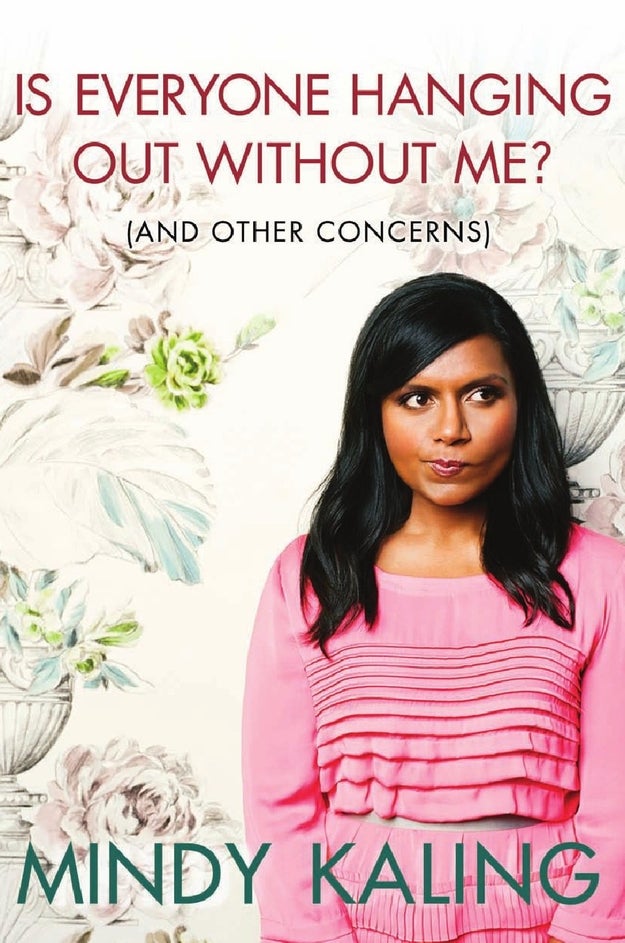 IS EVERYONE HANGING OUT WITHOUT ME?

(AND OTHER CONCERNS)

MINDY KALING